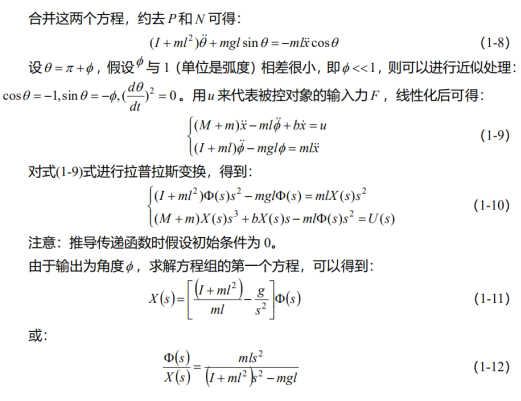 合并这两个方程，约去 $P$ 和 $N$ 可得：

$(I+ml^2)\ddot{\theta}+mgl\sin\theta=-ml\ddot{x}\cos\theta$ (1-8)

设 $\theta=\pi+\phi$，假设 $\phi$ 与 1（单位是弧度）相差很小，即 $\phi<<1$，则可以进行近似处理：$\cos\theta=-1,\sin\theta=-\phi,(\frac{d\theta}{dt})^2=0$。用 $u$ 来代表被控对象的输入力 $F$，线性化后可得：

$\begin{cases}(M+m)\ddot{x}-ml\ddot{\phi}+b\dot{x}=u\\(I+ml)\ddot{\phi}-mgl\phi=ml\ddot{x}\end{cases}$ (1-9)

对式(1-9)式进行拉普拉斯变换，得到：

$\begin{cases}(I+ml^2)\Phi(s)s^2-mgl\Phi(s)=mlX(s)s^2\\(M+m)X(s)s^3+bX(s)s-ml\Phi(s)s^2=U(s)\end{cases}$ (1-10)

注意：推导传递函数时假设初始条件为 0。

由于输出为角度 $\phi$，求解方程组的第一个方程，可以得到：

$X(s)=\left[\frac{(I+ml^2)}{ml}-\frac{g}{s^2}\right]\Phi(s)$ (1-11)

或：

$\frac{\Phi(s)}{X(s)}=\frac{mls^2}{(I+ml^2)s^2-mgl}$ (1-12)